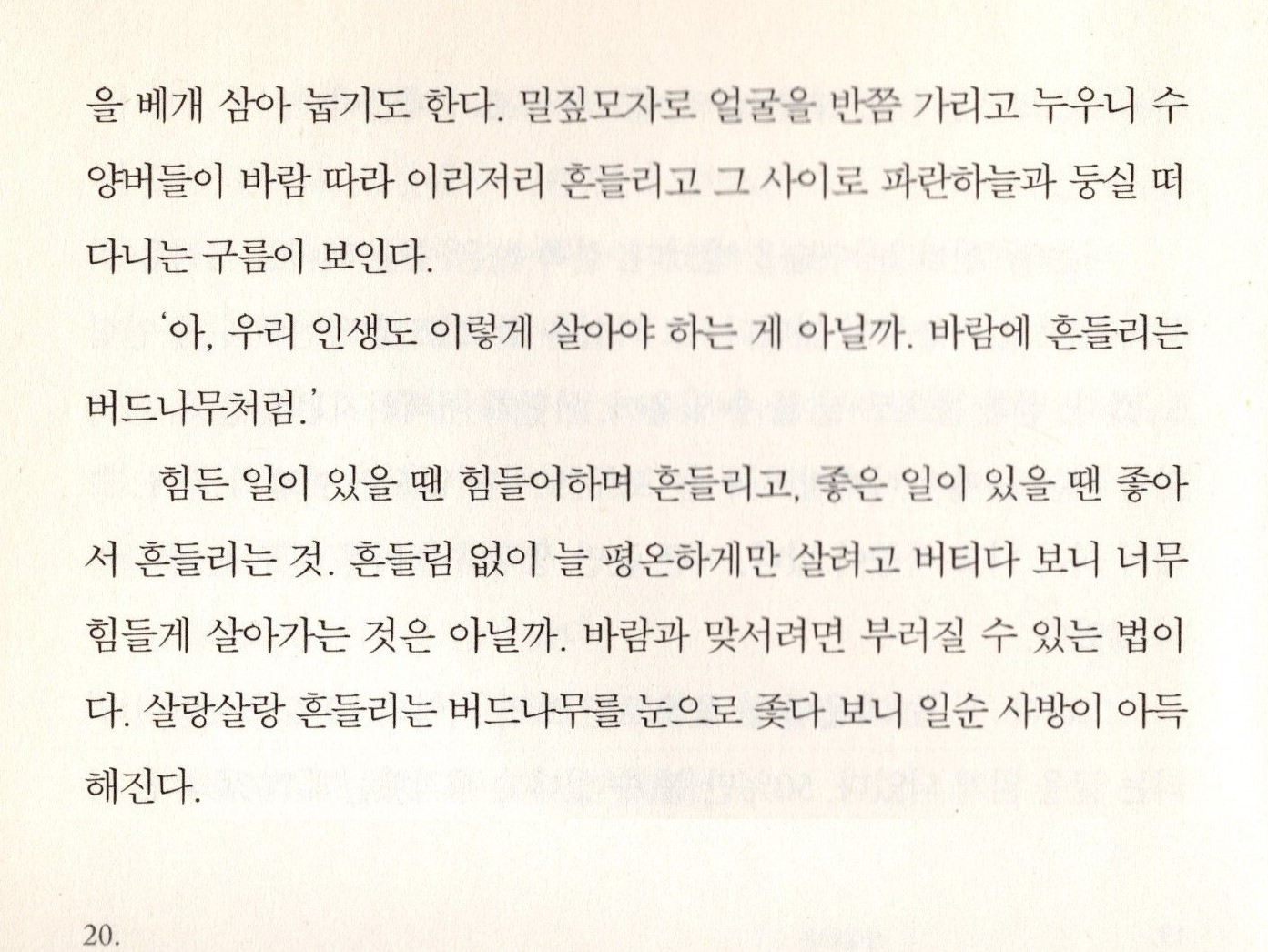 을 베개 삼아 눕기도 한다. 밀짚모자로 얼굴을 반쯤 가리고 누우니 수양버들이 바람 따라 이리저리 흔들리고 그 사이로 파란하늘과 둥실 떠다니는 구름이 보인다.

'아, 우리 인생도 이렇게 살아야 하는 게 아닐까. 바람에 흔들리는 버드나무처럼.'

힘든 일이 있을 땐 힘들어하며 흔들리고, 좋은 일이 있을 땐 좋아서 흔들리는 것. 흔들림 없이 늘 평온하게만 살려고 버티다 보니 너무 힘들게 살아가는 것은 아닐까. 바람과 맞서려면 부러질 수 있는 법이다. 살랑살랑 흔들리는 버드나무를 눈으로 좇다 보니 일순 사방이 아득해진다.

20.